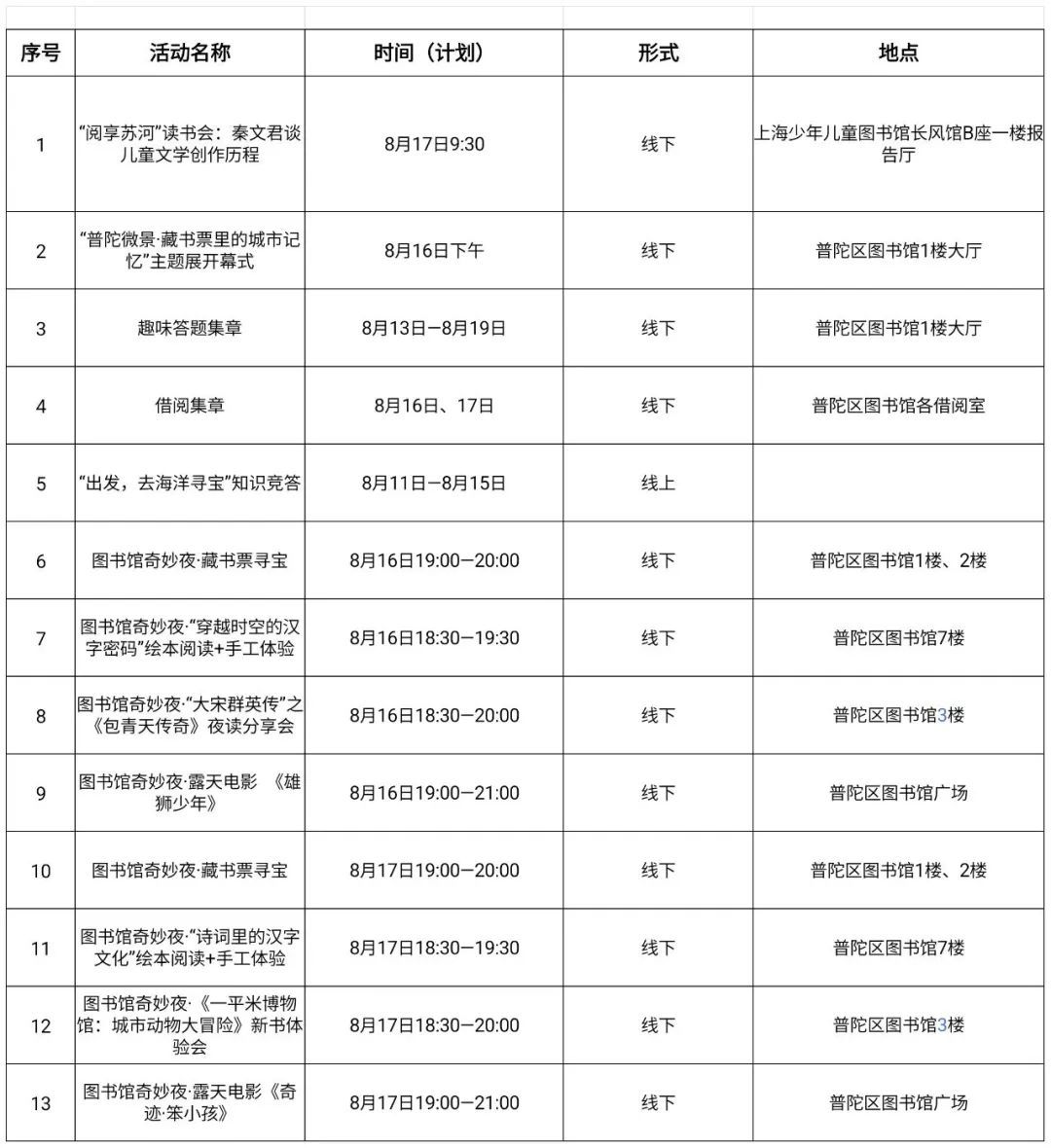 | 序号 | 活动名称 | 时间（计划） | 形式 | 地点 |
|---|---|---|---|---|
| 1 | “阅享苏河”读书会：秦文君谈儿童文学创作历程 | 8月17日9:30 | 线下 | 上海少年儿童图书馆长风馆B座一楼报告厅 |
| 2 | “普陀微景·藏书票里的城市记忆”主题展开幕式 | 8月16日下午 | 线下 | 普陀区图书馆1楼大厅 |
| 3 | 趣味答题集章 | 8月13日—8月19日 | 线下 | 普陀区图书馆1楼大厅 |
| 4 | 借阅集章 | 8月16日、17日 | 线下 | 普陀区图书馆各借阅室 |
| 5 | “出发，去海洋寻宝”知识竞答 | 8月11日—8月15日 | 线上 | |
| 6 | 图书馆奇妙夜·藏书票寻宝 | 8月16日19:00—20:00 | 线下 | 普陀区图书馆1楼、2楼 |
| 7 | 图书馆奇妙夜·“穿越时空的汉字密码”绘本阅读+手工体验 | 8月16日18:30—19:30 | 线下 | 普陀区图书馆7楼 |
| 8 | 图书馆奇妙夜·“大宋群英传”之《包青天传奇》夜读分享会 | 8月16日18:30—20:00 | 线下 | 普陀区图书馆3楼 |
| 9 | 图书馆奇妙夜·露天电影 《雄狮少年》 | 8月16日19:00—21:00 | 线下 | 普陀区图书馆广场 |
| 10 | 图书馆奇妙夜·藏书票寻宝 | 8月17日19:00—20:00 | 线下 | 普陀区图书馆1楼、2楼 |
| 11 | 图书馆奇妙夜·“诗词里的汉字文化”绘本阅读+手工体验 | 8月17日18:30—19:30 | 线下 | 普陀区图书馆7楼 |
| 12 | 图书馆奇妙夜·《一平米博物馆：城市动物大冒险》新书体验会 | 8月17日18:30—20:00 | 线下 | 普陀区图书馆3楼 |
| 13 | 图书馆奇妙夜·露天电影《奇迹·笨小孩》 | 8月17日19:00—21:00 | 线下 | 普陀区图书馆广场 |